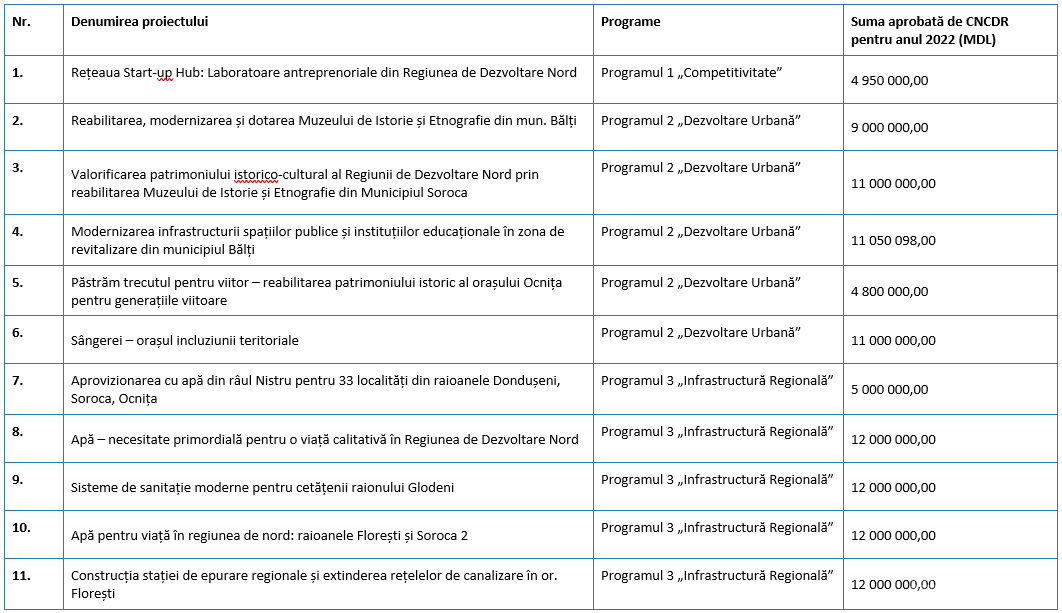 | Nr. | Denumirea proiectului | Programe | Suma aprobată de CNCDR pentru anul 2022 (MDL) |
|---|---|---|---|
| 1. | Rețeaua Start-up Hub: Laboratoare antreprenoriale din Regiunea de Dezvoltare Nord | Programul 1 „Competitivitate” | 4 950 000,00 |
| 2. | Reabilitarea, modernizarea și dotarea Muzeului de Istorie și Etnografie din mun. Bălți | Programul 2 „Dezvoltare Urbană” | 9 000 000,00 |
| 3. | Valorificarea patrimoniului istorico-cultural al Regiunii de Dezvoltare Nord prin reabilitarea Muzeului de Istorie și Etnografie din Municipiul Soroca | Programul 2 „Dezvoltare Urbană” | 11 000 000,00 |
| 4. | Modernizarea infrastructurii spațiilor publice și instituțiilor educaționale în zona de revitalizare din municipiul Bălți | Programul 2 „Dezvoltare Urbană” | 11 050 098,00 |
| 5. | Păstrăm trecutul pentru viitor – reabilitarea patrimoniului istoric al orașului Ocnița pentru generațiile viitoare | Programul 2 „Dezvoltare Urbană” | 4 800 000,00 |
| 6. | Sângerei – orașul incluziunii teritoriale | Programul 2 „Dezvoltare Urbană” | 11 000 000,00 |
| 7. | Aprovizionarea cu apă din râul Nistru pentru 33 localități din raioanele Dondușeni, Soroca, Ocnița | Programul 3 „Infrastructură Regională” | 5 000 000,00 |
| 8. | Apă – necesitate primordială pentru o viață calitativă în Regiunea de Dezvoltare Nord | Programul 3 „Infrastructură Regională” | 12 000 000,00 |
| 9. | Sisteme de sanitație moderne pentru cetățenii raionului Glodeni | Programul 3 „Infrastructură Regională” | 12 000 000,00 |
| 10. | Apă pentru viață în regiunea de nord: raioanele Florești și Soroca 2 | Programul 3 „Infrastructură Regională” | 12 000 000,00 |
| 11. | Construcția stației de epurare regionale și extinderea rețelelor de canalizare în or. Florești | Programul 3 „Infrastructură Regională” | 12 000 000,00 |